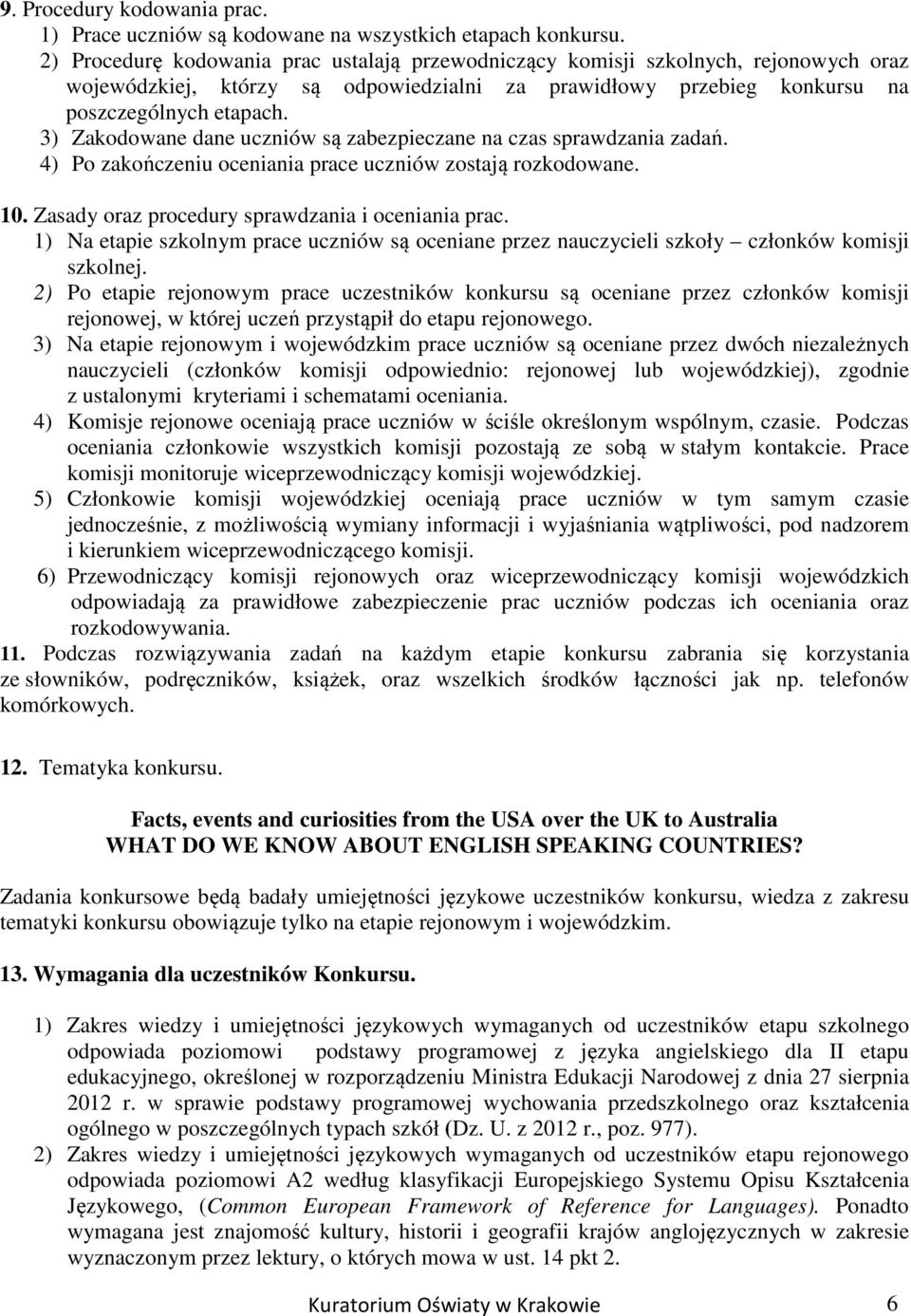 9. Procedury kodowania prac.
1) Prace uczniów są kodowane na wszystkich etapach konkursu.
2) Procedurę kodowania prac ustalają przewodniczący komisji szkolnych, rejonowych oraz wojewódzkiej, którzy są odpowiedzialni za prawidłowy przebieg konkursu na poszczególnych etapach.
3) Zakodowane dane uczniów są zabezpieczane na czas sprawdzania zadań.
4) Po zakończeniu oceniania prace uczniów zostają rozkodowane.

10. Zasady oraz procedury sprawdzania i oceniania prac.
1) Na etapie szkolnym prace uczniów są oceniane przez nauczycieli szkoły – członków komisji szkolnej.
2) Po etapie rejonowym prace uczestników konkursu są oceniane przez członków komisji rejonowej, w której uczeń przystąpił do etapu rejonowego.
3) Na etapie rejonowym i wojewódzkim prace uczniów są oceniane przez dwóch niezależnych nauczycieli (członków komisji odpowiednio: rejonowej lub wojewódzkiej), zgodnie z ustalonymi kryteriami i schematami oceniania.
4) Komisje rejonowe oceniają prace uczniów w ściśle określonym wspólnym, czasie. Podczas oceniania członkowie wszystkich komisji pozostają ze sobą w stałym kontakcie. Prace komisji monitoruje wiceprzewodniczący komisji wojewódzkiej.
5) Członkowie komisji wojewódzkiej oceniają prace uczniów w tym samym czasie jednocześnie, z możliwością wymiany informacji i wyjaśniania wątpliwości, pod nadzorem i kierunkiem wiceprzewodniczącego komisji.
6) Przewodniczący komisji rejonowych oraz wiceprzewodniczący komisji wojewódzkich odpowiadają za prawidłowe zabezpieczenie prac uczniów podczas ich oceniania oraz rozkodowywania.
11. Podczas rozwiązywania zadań na każdym etapie konkursu zabrania się korzystania ze słowników, podręczników, książek, oraz wszelkich środków łączności jak np. telefonów komórkowych.

12. Tematyka konkursu.

Facts, events and curiosities from the USA over the UK to Australia
WHAT DO WE KNOW ABOUT ENGLISH SPEAKING COUNTRIES?

Zadania konkursowe będą badały umiejętności językowe uczestników konkursu, wiedza z zakresu tematyki konkursu obowiązuje tylko na etapie rejonowym i wojewódzkim.

13. Wymagania dla uczestników Konkursu.

1) Zakres wiedzy i umiejętności językowych wymaganych od uczestników etapu szkolnego odpowiada poziomowi podstawy programowej z języka angielskiego dla II etapu edukacyjnego, określonej w rozporządzeniu Ministra Edukacji Narodowej z dnia 27 sierpnia 2012 r. w sprawie podstawy programowej wychowania przedszkolnego oraz kształcenia ogólnego w poszczególnych typach szkół (Dz. U. z 2012 r., poz. 977).
2) Zakres wiedzy i umiejętności językowych wymaganych od uczestników etapu rejonowego odpowiada poziomowi A2 według klasyfikacji Europejskiego Systemu Opisu Kształcenia Językowego, (Common European Framework of Reference for Languages). Ponadto wymagana jest znajomość kultury, historii i geografii krajów anglojęzycznych w zakresie wyznaczonym przez lektury, o których mowa w ust. 14 pkt 2.

Kuratorium Oświaty w Krakowie 6